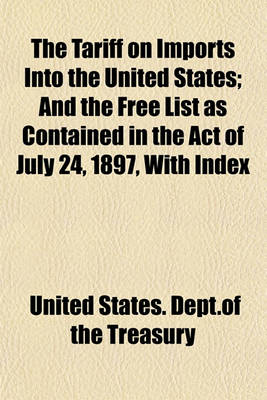 The Tariff on Imports Into the United States; And the Free List as Contained in the Act of July 24, 1897, With Index

United States. Dept.of the Treasury